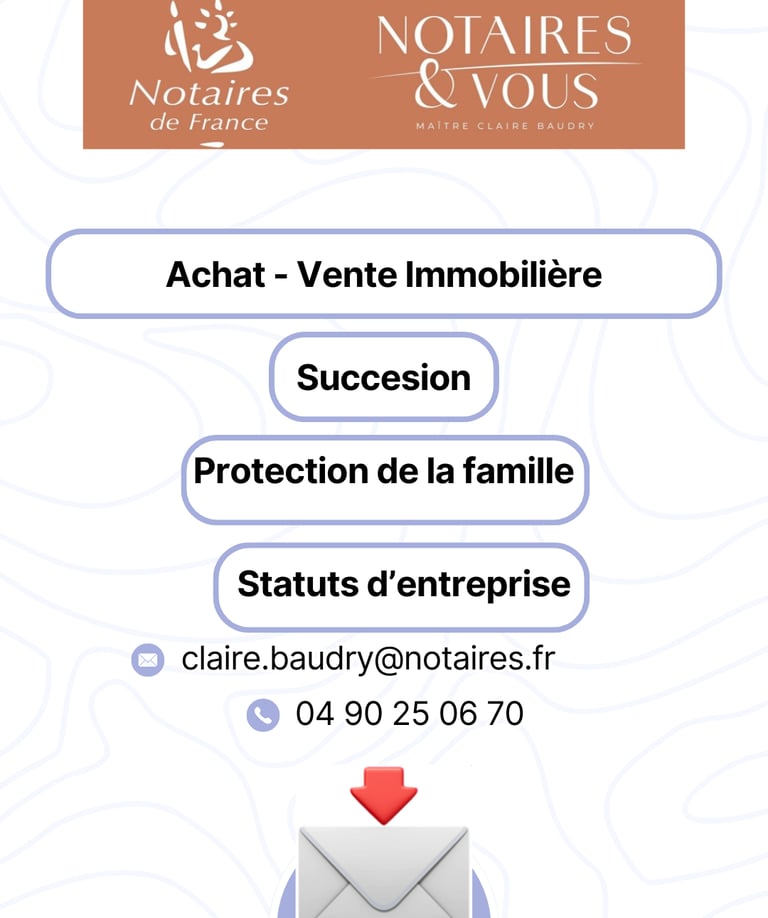 Notaires de France

NOTAIRES & VOUS

MAÎTRE CLAIRE BAUDRY

Achat - Vente Immobilière

Succesion

Protection de la famille

Statuts d'entreprise

claire.baudry@notaires.fr

04 90 25 06 70